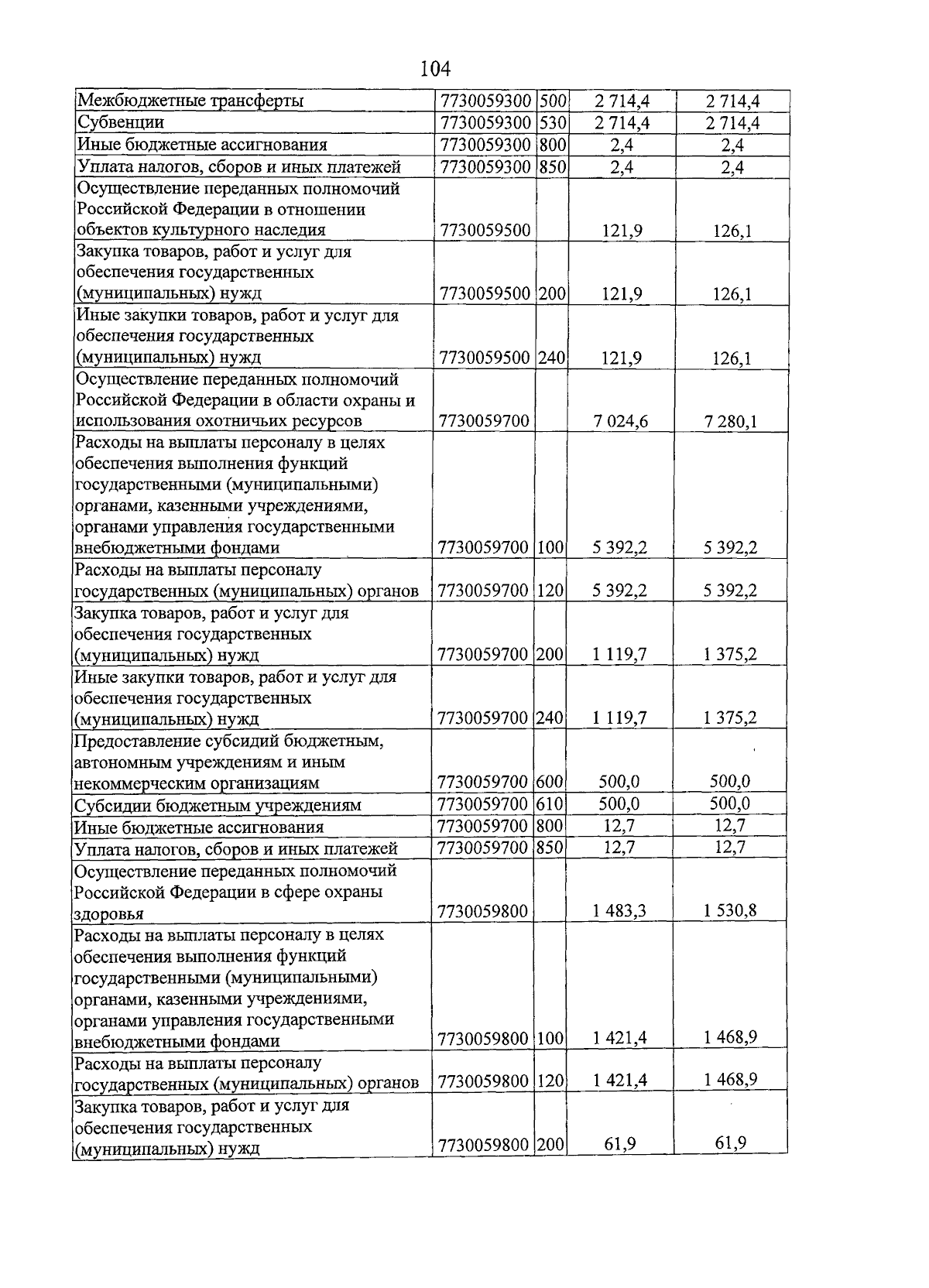 104

| | | | | |
|---|---|---|---|---|
| Межбюджетные трансферты | 7730059300 | 500 | 2 714,4 | 2 714,4 |
| Субвенции | 7730059300 | 530 | 2 714,4 | 2 714,4 |
| Иные бюджетные ассигнования | 7730059300 | 800 | 2,4 | 2,4 |
| Уплата налогов, сборов и иных платежей | 7730059300 | 850 | 2,4 | 2,4 |
| Осуществление переданных полномочий Российской Федерации в отношении объектов культурного наследия | 7730059500 | | 121,9 | 126,1 |
| Закупка товаров, работ и услуг для обеспечения государственных (муниципальных) нужд | 7730059500 | 200 | 121,9 | 126,1 |
| Иные закупки товаров, работ и услуг для обеспечения государственных (муниципальных) нужд | 7730059500 | 240 | 121,9 | 126,1 |
| Осуществление переданных полномочий Российской Федерации в области охраны и использования охотничьих ресурсов | 7730059700 | | 7 024,6 | 7 280,1 |
| Расходы на выплаты персоналу в целях обеспечения выполнения функций государственными (муниципальными) органами, казенными учреждениями, органами управления государственными внебюджетными фондами | 7730059700 | 100 | 5 392,2 | 5 392,2 |
| Расходы на выплаты персоналу государственных (муниципальных) органов | 7730059700 | 120 | 5 392,2 | 5 392,2 |
| Закупка товаров, работ и услуг для обеспечения государственных (муниципальных) нужд | 7730059700 | 200 | 1 119,7 | 1 375,2 |
| Иные закупки товаров, работ и услуг для обеспечения государственных (муниципальных) нужд | 7730059700 | 240 | 1 119,7 | 1 375,2 |
| Предоставление субсидий бюджетным, автономным учреждениям и иным некоммерческим организациям | 7730059700 | 600 | 500,0 | 500,0 |
| Субсидии бюджетным учреждениям | 7730059700 | 610 | 500,0 | 500,0 |
| Иные бюджетные ассигнования | 7730059700 | 800 | 12,7 | 12,7 |
| Уплата налогов, сборов и иных платежей | 7730059700 | 850 | 12,7 | 12,7 |
| Осуществление переданных полномочий Российской Федерации в сфере охраны здоровья | 7730059800 | | 1 483,3 | 1 530,8 |
| Расходы на выплаты персоналу в целях обеспечения выполнения функций государственными (муниципальными) органами, казенными учреждениями, органами управления государственными внебюджетными фондами | 7730059800 | 100 | 1 421,4 | 1 468,9 |
| Расходы на выплаты персоналу государственных (муниципальных) органов | 7730059800 | 120 | 1 421,4 | 1 468,9 |
| Закупка товаров, работ и услуг для обеспечения государственных (муниципальных) нужд | 7730059800 | 200 | 61,9 | 61,9 |